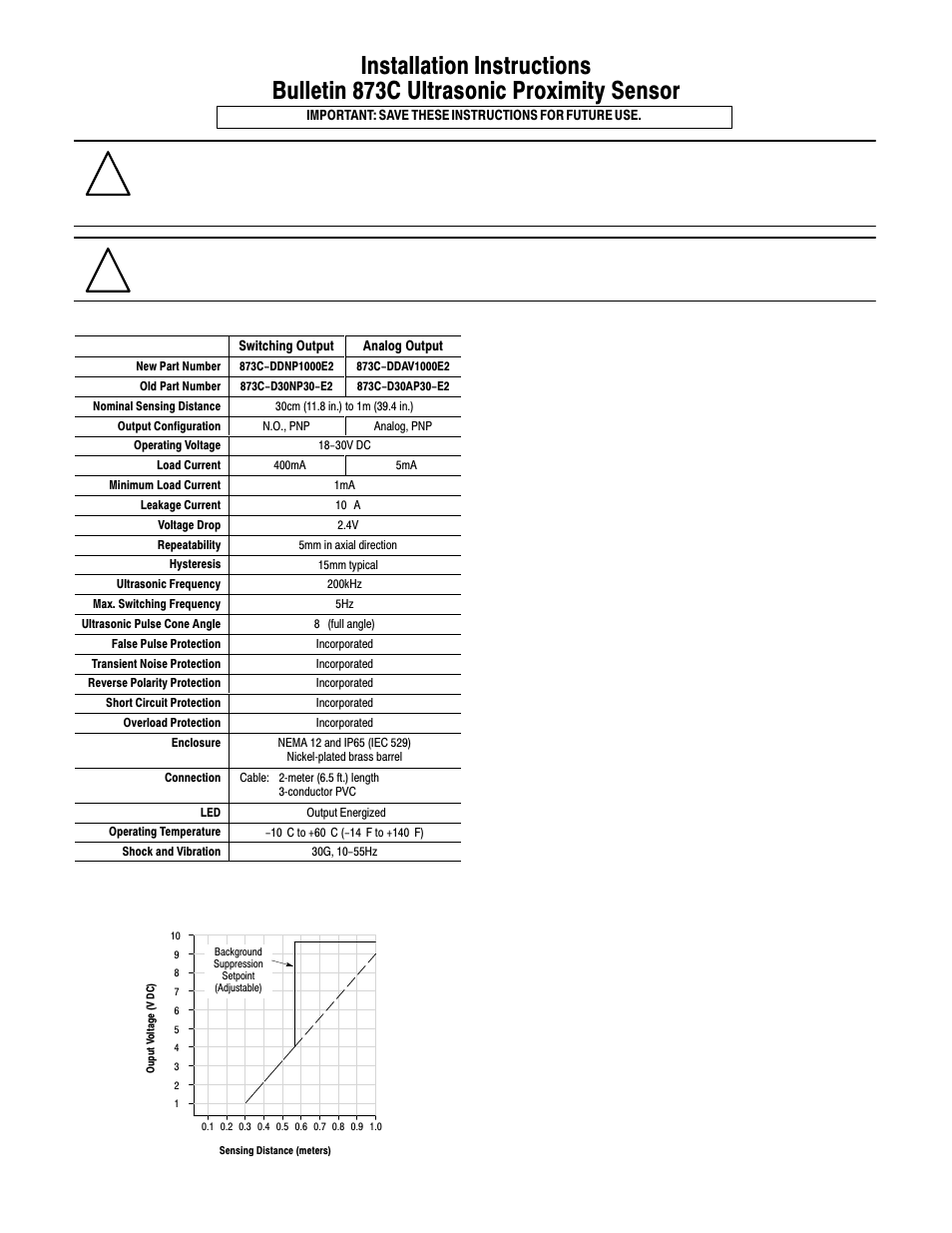 Installation Instructions
Bulletin 873C Ultrasonic Proximity Sensor

IMPORTANT: SAVE THESE INSTRUCTIONS FOR FUTURE USE.

| | Switching Output | Analog Output |
|---|---|---|
| New Part Number | 873C–DDNP1000E2 | 873C–DDAV1000E2 |
| Old Part Number | 873C–D30NP30–E2 | 873C–D30AP30–E2 |
| Nominal Sensing Distance | 30cm (11.8 in.) to 1m (39.4 in.) | |
| Output Configuration | N.O., PNP | Analog, PNP |
| Operating Voltage | 18–30V DC | |
| Load Current | 400mA | 5mA |
| Minimum Load Current | 1mA | |
| Leakage Current | 10 A | |
| Voltage Drop | 2.4V | |
| Repeatability | 5mm in axial direction | |
| Hysteresis | 15mm typical | |
| Ultrasonic Frequency | 200kHz | |
| Max. Switching Frequency | 5Hz | |
| Ultrasonic Pulse Cone Angle | 8 (full angle) | |
| False Pulse Protection | Incorporated | |
| Transient Noise Protection | Incorporated | |
| Reverse Polarity Protection | Incorporated | |
| Short Circuit Protection | Incorporated | |
| Overload Protection | Incorporated | |
| Enclosure | NEMA 12 and IP65 (IEC 529) Nickel-plated brass barrel | |
| Connection | Cable: 2-meter (6.5 ft.) length 3-conductor PVC | |
| LED | Output Energized | |
| Operating Temperature | –10 C to +60 C (–14 F to +140 F) | |
| Shock and Vibration | 30G, 10–55Hz | |

10
9
8
7
6
5
4
3
2
1
Background Suppression Setpoint (Adjustable)
Ouput Voltage (V DC)
0.1 0.2 0.3 0.4 0.5 0.6 0.7 0.8 0.9 1.0
Sensing Distance (meters)